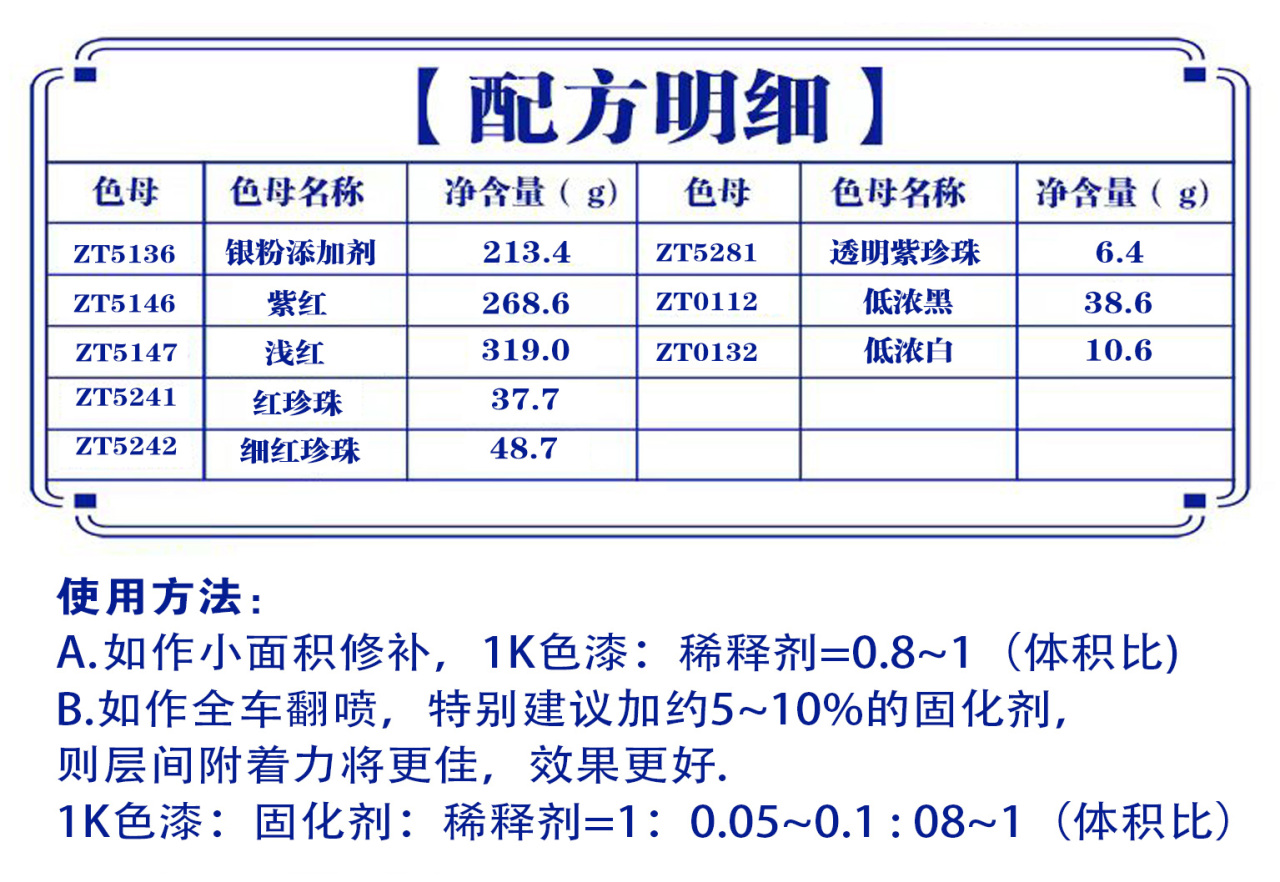 【配方明细】

| 色母 | 色母名称 | 净含量（g） | 色母 | 色母名称 | 净含量（g） |
|---|---|---|---|---|---|
| ZT5136 | 银粉添加剂 | 213.4 | ZT5281 | 透明紫珍珠 | 6.4 |
| ZT5146 | 紫红 | 268.6 | ZT0112 | 低浓黑 | 38.6 |
| ZT5147 | 浅红 | 319.0 | ZT0132 | 低浓白 | 10.6 |
| ZT5241 | 红珍珠 | 37.7 | | | |
| ZT5242 | 细红珍珠 | 48.7 | | | |

使用方法：
A.如作小面积修补，1K色漆：稀释剂=0.8~1（体积比）
B.如作全车翻喷，特别建议加约5~10%的固化剂，则层间附着力将更佳，效果更好.
1K色漆：固化剂：稀释剂=1：0.05~0.1 : 08~1（体积比）